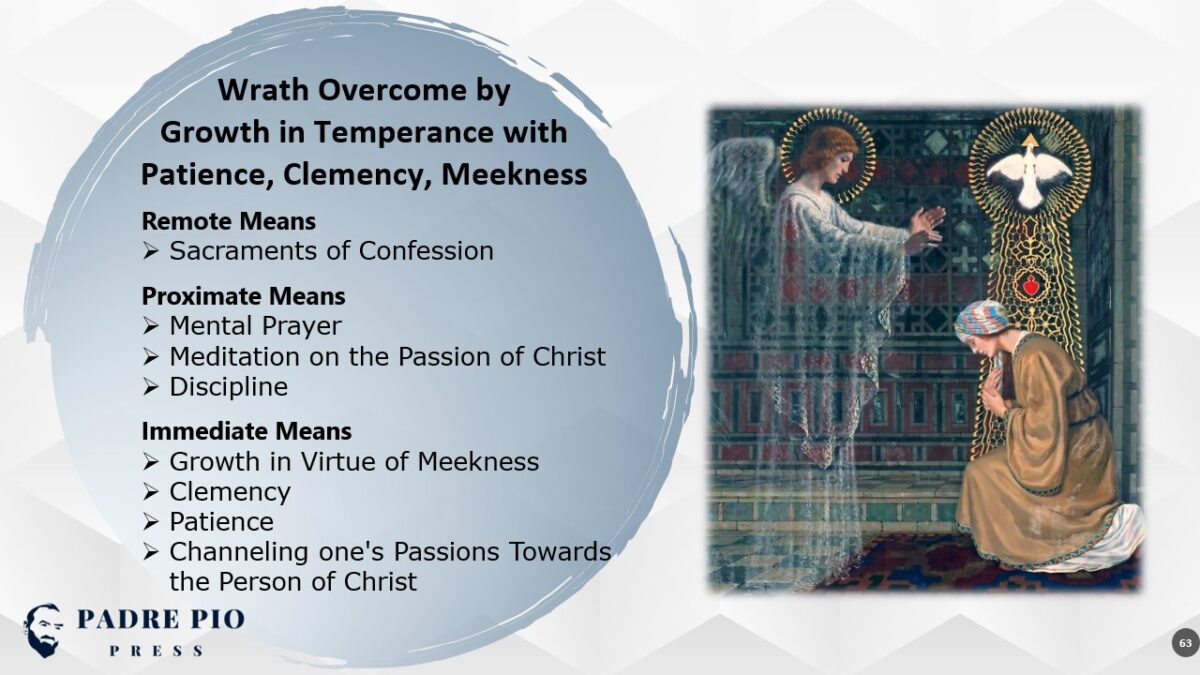 Wrath Overcome by Growth in Temperance with Patience, Clemency, Meekness

Remote Means
➢ Sacraments of Confession

Proximate Means
➢ Mental Prayer
➢ Meditation on the Passion of Christ
➢ Discipline

Immediate Means
➢ Growth in Virtue of Meekness
➢ Clemency
➢ Patience
➢ Channeling one's Passions Towards the Person of Christ

PADRE PIO
PRESS

63